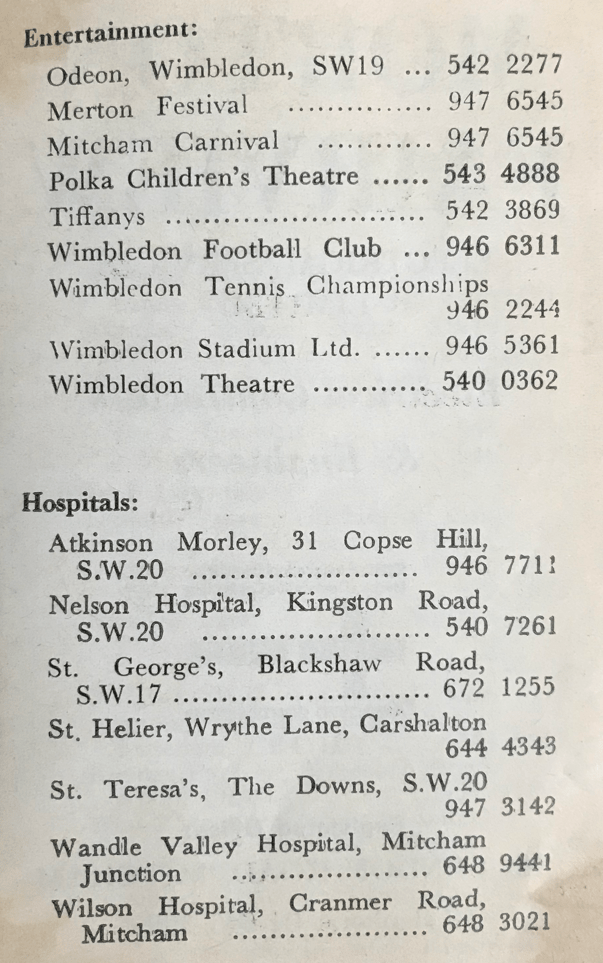 Entertainment:

Odeon, Wimbledon, SW19 ... 542 2277
Merton Festival ............... 947 6545
Mitcham Carnival ............ 947 6545
Polka Children's Theatre ...... 543 4888
Tiffanys ........................... 542 3869
Wimbledon Football Club ... 946 6311
Wimbledon Tennis Championships 946 2244
Wimbledon Stadium Ltd. ...... 946 5361
Wimbledon Theatre ............ 540 0362

Hospitals:

Atkinson Morley, 31 Copse Hill, S.W.20 ........................ 946 7711
Nelson Hospital, Kingston Road, S.W.20 ........................ 540 7261
St. George's, Blackshaw Road, S.W.17 ........................... 672 1255
St. Helier, Wrythe Lane, Carshalton 644 4343
St. Teresa's, The Downs, S.W.20 947 3142
Wandle Valley Hospital, Mitcham Junction ..................... 648 9441
Wilson Hospital, Cranmer Road, Mitcham ..................... 648 3021